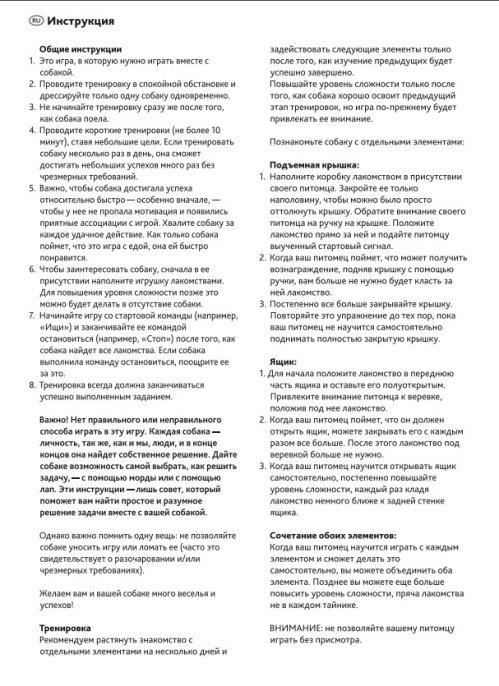 RU Инструкция

Общие инструкции
1. Это игра, в которую нужно играть вместе с собакой.
2. Проводите тренировку в спокойной обстановке и дрессируйте только одну собаку одновременно.
3. Не начинайте тренировку сразу же после того, как собака поела.
4. Проводите короткие тренировки (не более 10 минут), ставя небольшие цели. Если тренировать собаку несколько раз в день, она сможет достигать небольших успехов много раз без чрезмерных требований.
5. Важно, чтобы собака достигала успеха относительно быстро — особенно вначале, — чтобы у нее не пропала мотивация и появились приятные ассоциации с игрой. Хвалите собаку за каждое удачное действие. Как только собака поймет, что это игра с едой, она ей быстро понравится.
6. Чтобы заинтересовать собаку, сначала в ее присутствии наполните игрушку лакомствами. Для повышения уровня сложности позже это можно будет делать в отсутствие собаки.
7. Начинайте игру со стартовой команды (например, «Ищи») и заканчивайте ее командой остановиться (например, «Стоп») после того, как собака найдет все лакомства. Если собака выполнила команду остановиться, поощрите ее за это.
8. Тренировка всегда должна заканчиваться успешно выполненным заданием.

Важно! Нет правильного или неправильного способа играть в эту игру. Каждая собака — личность, так же, как и мы, люди, и в конце концов она найдет собственное решение. Дайте собаке возможность самой выбрать, как решить задачу, — с помощью морды или с помощью лап. Эти инструкции — лишь совет, который поможет вам найти простое и разумное решение задачи вместе с вашей собакой.

Однако важно помнить одну вещь: не позволяйте собаке уносить игру или ломать ее (часто это свидетельствует о разочаровании и/или чрезмерных требованиях).

Желаем вам и вашей собаке много веселья и успехов!

Тренировка
Рекомендуем растянуть знакомство с отдельными элементами на несколько дней и задействовать следующие элементы только после того, как изучение предыдущих будет успешно завершено.
Повышайте уровень сложности только после того, как собака хорошо освоит предыдущий этап тренировок, но игра по-прежнему будет привлекать ее внимание.

Познакомьте собаку с отдельными элементами:

Подъемная крышка:
1. Наполните коробку лакомством в присутствии своего питомца. Закройте ее только наполовину, чтобы можно было просто оттолкнуть крышку. Обратите внимание своего питомца на ручку на крышке. Положите лакомство прямо за ней и подайте питомцу выученный стартовый сигнал.
2. Когда ваш питомец поймет, что может получить вознаграждение, подняв крышку с помощью ручки, вам больше не нужно будет класть за ней лакомство.
3. Постепенно все больше закрывайте крышку. Повторяйте это упражнение до тех пор, пока ваш питомец не научится самостоятельно поднимать полностью закрытую крышку.

Ящик:
1. Для начала положите лакомство в переднюю часть ящика и оставьте его полуоткрытым. Привлеките внимание питомца к веревке, положив под нее лакомство.
2. Когда ваш питомец поймет, что он должен открыть ящик, можете закрывать его с каждым разом все больше. После этого лакомство под веревкой больше не нужно.
3. Когда ваш питомец научится открывать ящик самостоятельно, постепенно повышайте уровень сложности, каждый раз кладя лакомство немного ближе к задней стенке ящика.

Сочетание обоих элементов:
Когда ваш питомец научится играть с каждым элементом и сможет делать это самостоятельно, вы можете объединить оба элемента. Позднее вы можете еще больше повысить уровень сложности, пряча лакомства не в каждом тайнике.

ВНИМАНИЕ: не позволяйте вашему питомцу играть без присмотра.